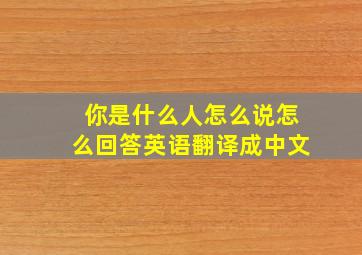 你是什么人怎么说怎么回答英语翻译成中文